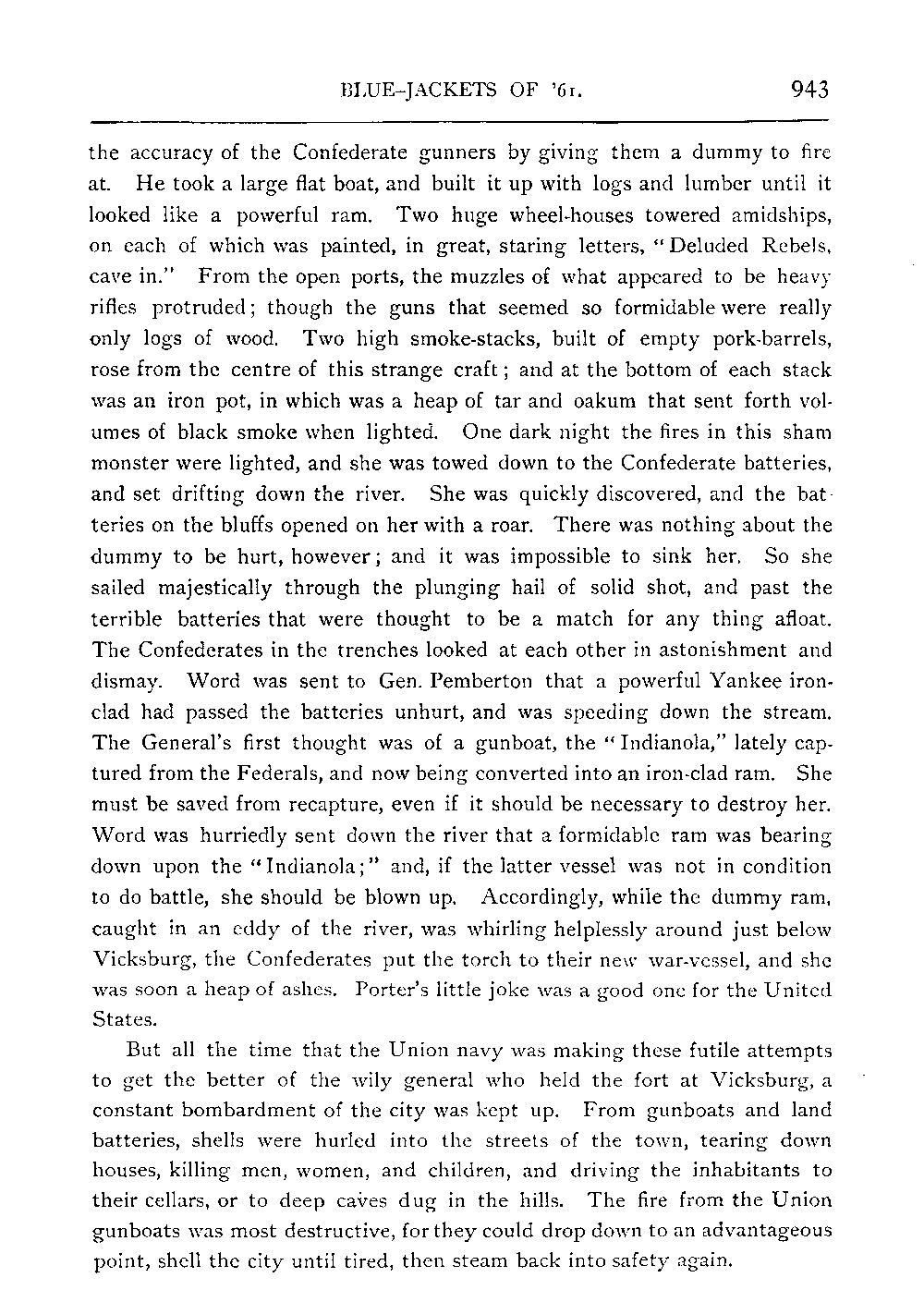 BLUE-JACKETS OF '61. 943

the accuracy of the Confederate gunners by giving them a dummy to fire at. He took a large flat boat, and built it up with logs and lumber until it looked like a powerful ram. Two huge wheel-houses towered amidships, on each of which was painted, in great, staring letters, "Deluded Rebels, cave in." From the open ports, the muzzles of what appeared to be heavy rifles protruded; though the guns that seemed so formidable were really only logs of wood. Two high smoke-stacks, built of empty pork-barrels, rose from the centre of this strange craft; and at the bottom of each stack was an iron pot, in which was a heap of tar and oakum that sent forth volumes of black smoke when lighted. One dark night the fires in this sham monster were lighted, and she was towed down to the Confederate batteries, and set drifting down the river. She was quickly discovered, and the batteries on the bluffs opened on her with a roar. There was nothing about the dummy to be hurt, however; and it was impossible to sink her. So she sailed majestically through the plunging hail of solid shot, and past the terrible batteries that were thought to be a match for any thing afloat. The Confederates in the trenches looked at each other in astonishment and dismay. Word was sent to Gen. Pemberton that a powerful Yankee iron-clad had passed the batteries unhurt, and was speeding down the stream. The General's first thought was of a gunboat, the "Indianola," lately captured from the Federals, and now being converted into an iron-clad ram. She must be saved from recapture, even if it should be necessary to destroy her. Word was hurriedly sent down the river that a formidable ram was bearing down upon the "Indianola;" and, if the latter vessel was not in condition to do battle, she should be blown up. Accordingly, while the dummy ram, caught in an eddy of the river, was whirling helplessly around just below Vicksburg, the Confederates put the torch to their new war-vessel, and she was soon a heap of ashes. Porter's little joke was a good one for the United States.

But all the time that the Union navy was making these futile attempts to get the better of the wily general who held the fort at Vicksburg, a constant bombardment of the city was kept up. From gunboats and land batteries, shells were hurled into the streets of the town, tearing down houses, killing men, women, and children, and driving the inhabitants to their cellars, or to deep caves dug in the hills. The fire from the Union gunboats was most destructive, for they could drop down to an advantageous point, shell the city until tired, then steam back into safety again.